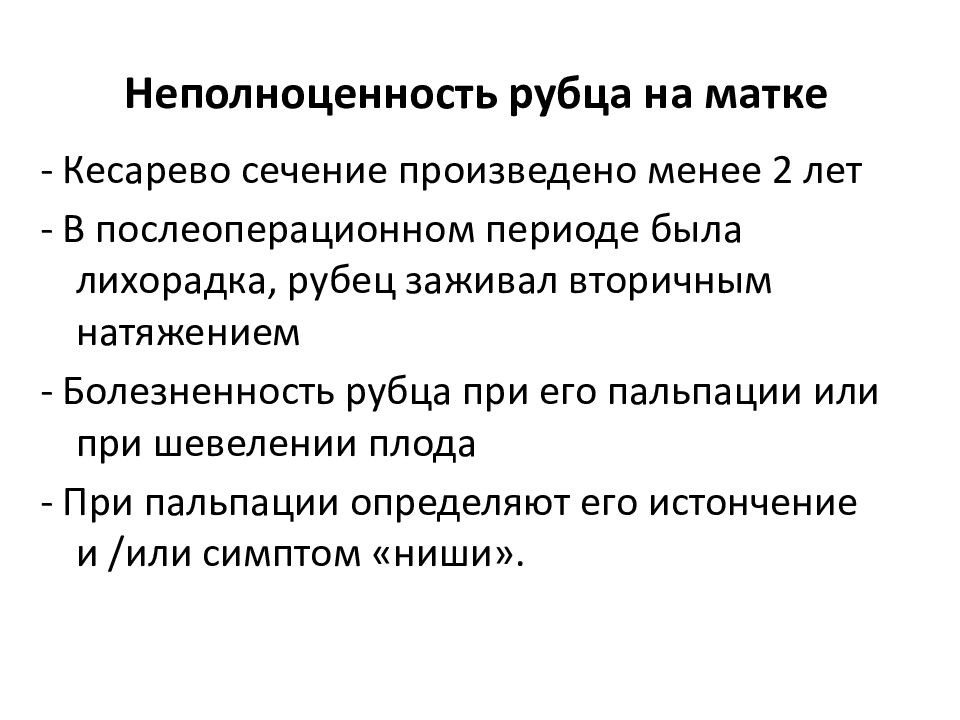 Неполноценность рубца на матке

- Кесарево сечение произведено менее 2 лет

- В послеоперационном периоде была лихорадка, рубец заживал вторичным натяжением

- Болезненность рубца при его пальпации или при шевелении плода

- При пальпации определяют его истончение и /или симптом «ниши».